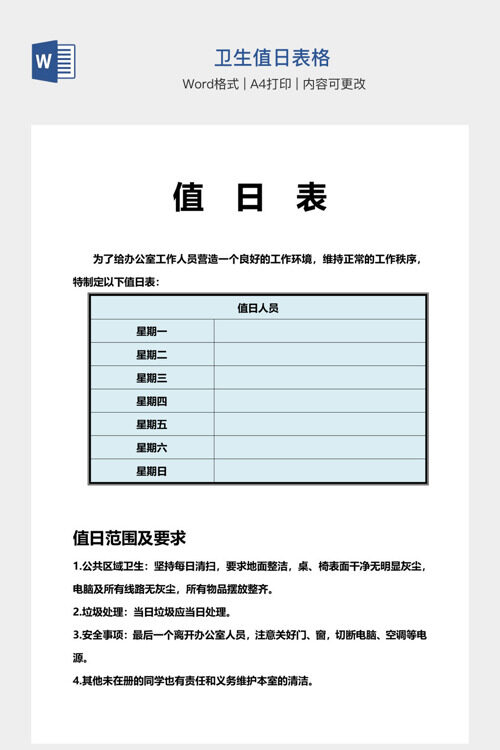 W

卫生值日表格

Word格式 | A4打印 | 内容可更改

值 日 表

为了给办公室工作人员营造一个良好的工作环境，维持正常的工作秩序，特制定以下值日表：

| 值日人员 | |
|---|---|
| 星期一 | |
| 星期二 | |
| 星期三 | |
| 星期四 | |
| 星期五 | |
| 星期六 | |
| 星期日 | |

值日范围及要求

1.公共区域卫生：坚持每日清扫，要求地面整洁，桌、椅表面干净无明显灰尘，电脑及所有线路无灰尘，所有物品摆放整齐。

2.垃圾处理：当日垃圾应当日处理。

3.安全事项：最后一个离开办公室人员，注意关好门、窗，切断电脑、空调等电源。

4.其他未在册的同学也有责任和义务维护本室的清洁。